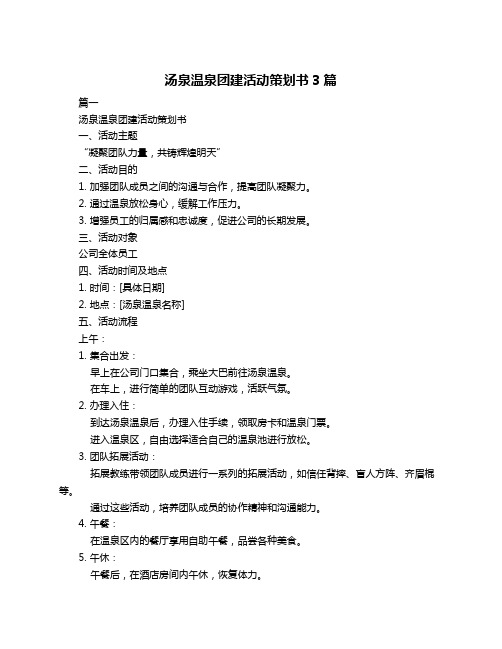 汤泉温泉团建活动策划书 3 篇

篇一

汤泉温泉团建活动策划书

一、活动主题

“凝聚团队力量，共铸辉煌明天”

二、活动目的

1. 加强团队成员之间的沟通与合作，提高团队凝聚力。

2. 通过温泉放松身心，缓解工作压力。

3. 增强员工的归属感和忠诚度，促进公司的长期发展。

三、活动对象

公司全体员工

四、活动时间及地点

1. 时间：[具体日期]

2. 地点：[汤泉温泉名称]

五、活动流程

上午：

1. 集合出发：

早上在公司门口集合，乘坐大巴前往汤泉温泉。

在车上，进行简单的团队互动游戏，活跃气氛。

2. 办理入住：

到达汤泉温泉后，办理入住手续，领取房卡和温泉门票。

进入温泉区，自由选择适合自己的温泉池进行放松。

3. 团队拓展活动：

拓展教练带领团队成员进行一系列的拓展活动，如信任背摔、盲人方阵、齐眉棍等。

通过这些活动，培养团队成员的协作精神和沟通能力。

4. 午餐：

在温泉区内的餐厅享用自助午餐，品尝各种美食。

5. 午休：

午餐后，在酒店房间内午休，恢复体力。